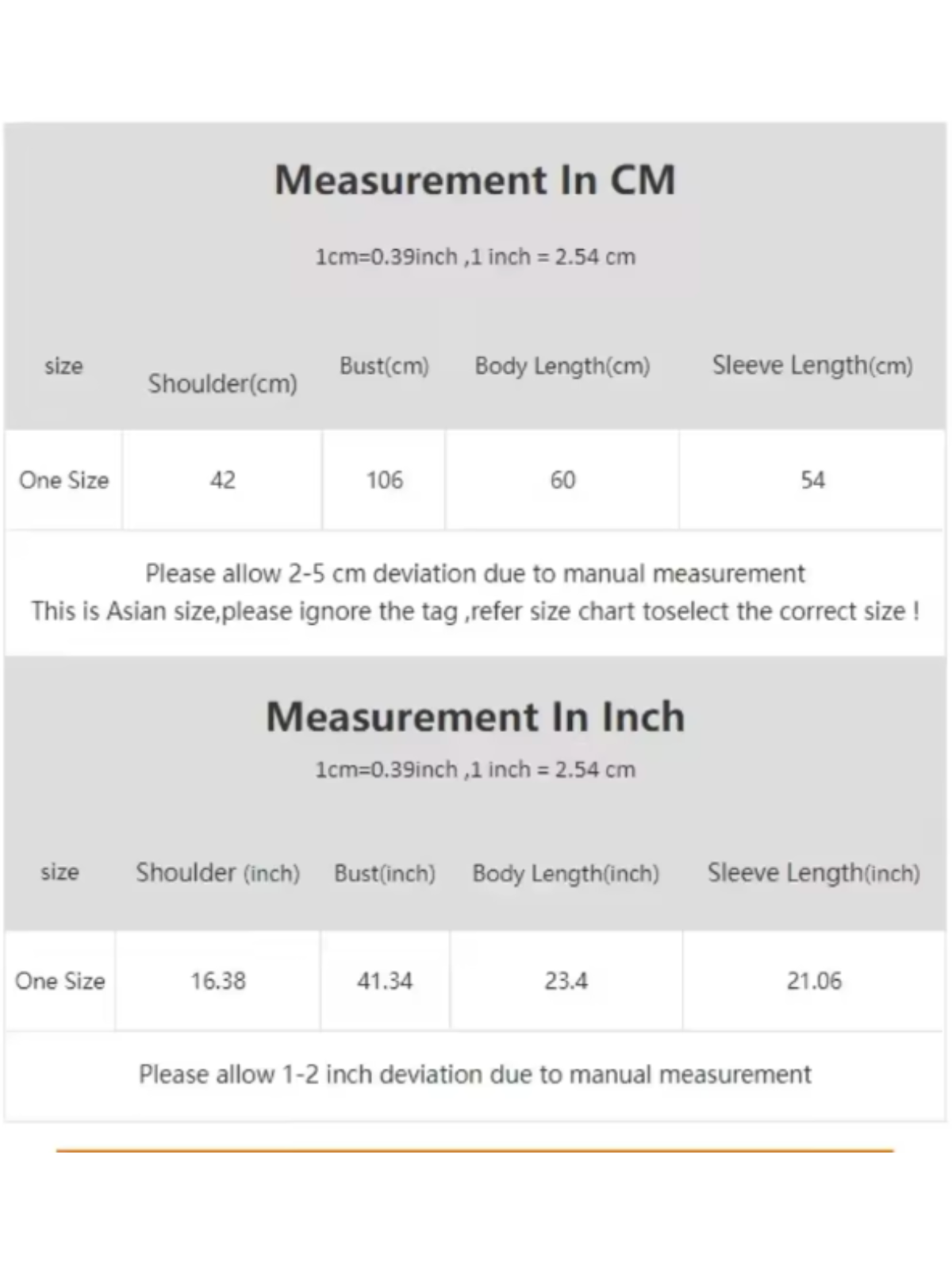 Measurement In CM

1cm=0.39inch ,1 inch = 2.54 cm

| size | Shoulder(cm) | Bust(cm) | Body Length(cm) | Sleeve Length(cm) |
|---|---|---|---|---|
| One Size | 42 | 106 | 60 | 54 |

Please allow 2-5 cm deviation due to manual measurement
This is Asian size,please ignore the tag ,refer size chart toselect the correct size !

Measurement In Inch

1cm=0.39inch ,1 inch = 2.54 cm

| size | Shoulder (inch) | Bust(inch) | Body Length(inch) | Sleeve Length(inch) |
|---|---|---|---|---|
| One Size | 16.38 | 41.34 | 23.4 | 21.06 |

Please allow 1-2 inch deviation due to manual measurement